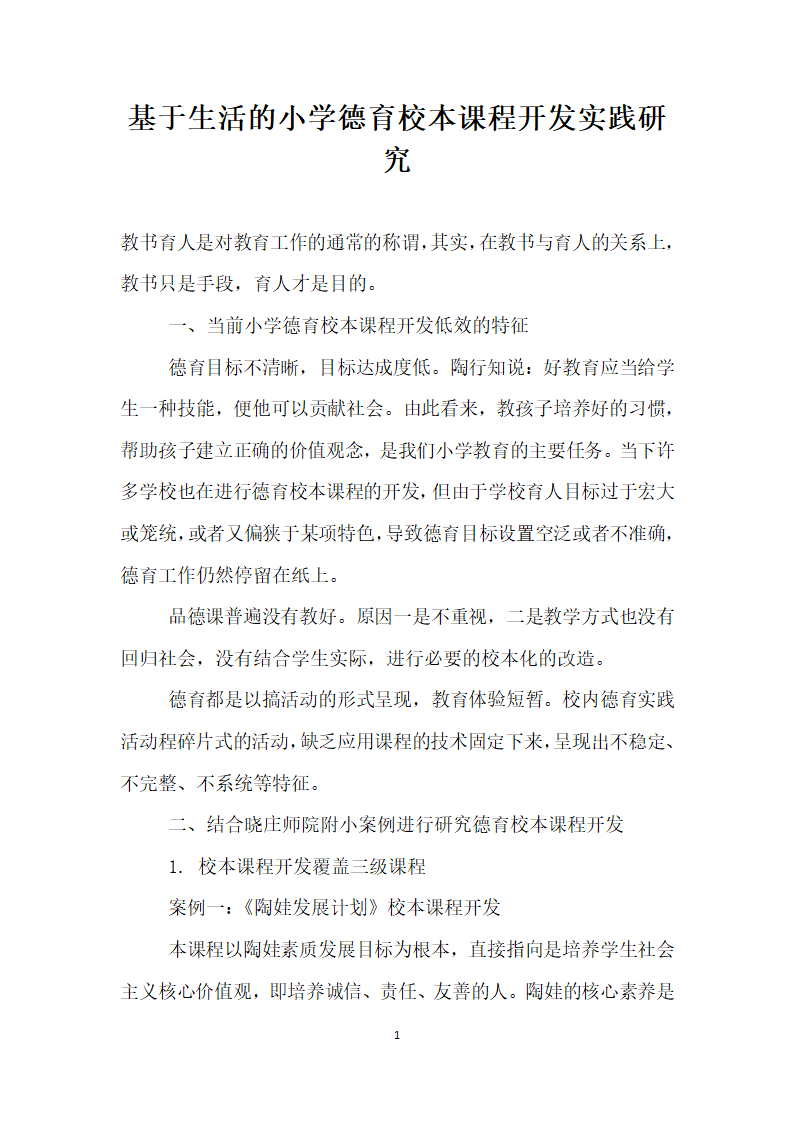 基于生活的小学德育校本课程开发实践研究

教书育人是对教育工作的通常的称谓，其实，在教书与育人的关系上，教书只是手段，育人才是目的。

一、当前小学德育校本课程开发低效的特征

德育目标不清晰，目标达成度低。陶行知说：好教育应当给学生一种技能，便他可以贡献社会。由此看来，教孩子培养好的习惯，帮助孩子建立正确的价值观念，是我们小学教育的主要任务。当下许多学校也在进行德育校本课程的开发，但由于学校育人目标过于宏大或笼统，或者又偏狭于某项特色，导致德育目标设置空泛或者不准确，德育工作仍然停留在纸上。

品德课普遍没有教好。原因一是不重视，二是教学方式也没有回归社会，没有结合学生实际，进行必要的校本化的改造。

德育都是以搞活动的形式呈现，教育体验短暂。校内德育实践活动程碎片式的活动，缺乏应用课程的技术固定下来，呈现出不稳定、不完整、不系统等特征。

二、结合晓庄师院附小案例进行研究德育校本课程开发

1. 校本课程开发覆盖三级课程

案例一：《陶娃发展计划》校本课程开发

本课程以陶娃素质发展目标为根本，直接指向是培养学生社会主义核心价值观，即培养诚信、责任、友善的人。陶娃的核心素养是

1